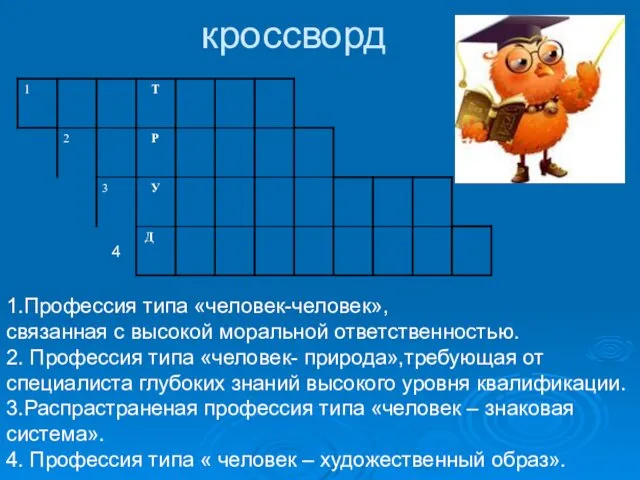 кроссворд

1 Т

2 Р

3 У

4 Д

1.Профессия типа «человек-человек», связанная с высокой моральной ответственностью.
2. Профессия типа «человек- природа»,требующая от специалиста глубоких знаний высокого уровня квалификации.
3.Распрастраненая профессия типа «человек – знаковая система».
4. Профессия типа « человек – художественный образ».